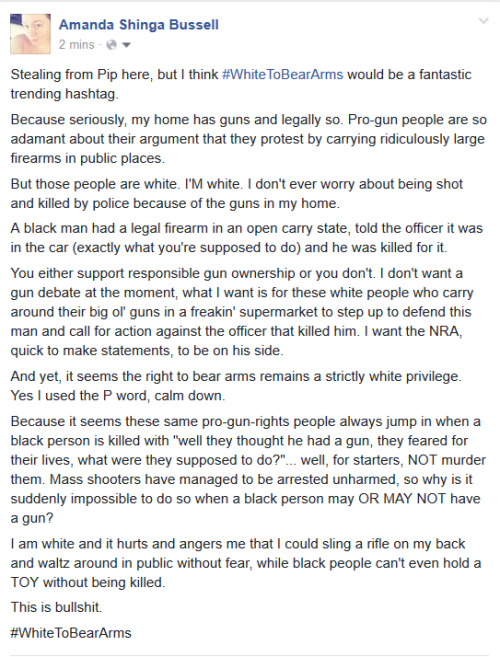 Amanda Shinga Bussell
2 mins ·

Stealing from Pip here, but I think #WhiteToBearArms would be a fantastic trending hashtag.

Because seriously, my home has guns and legally so. Pro-gun people are so adamant about their argument that they protest by carrying ridiculously large firearms in public places.

But those people are white. I'M white. I don't ever worry about being shot and killed by police because of the guns in my home.

A black man had a legal firearm in an open carry state, told the officer it was in the car (exactly what you're supposed to do) and he was killed for it.

You either support responsible gun ownership or you don't. I don't want a gun debate at the moment, what I want is for these white people who carry around their big ol' guns in a freakin' supermarket to step up to defend this man and call for action against the officer that killed him. I want the NRA, quick to make statements, to be on his side.

And yet, it seems the right to bear arms remains a strictly white privilege. Yes I used the P word, calm down.

Because it seems these same pro-gun-rights people always jump in when a black person is killed with "well they thought he had a gun, they feared for their lives, what were they supposed to do?"... well, for starters, NOT murder them. Mass shooters have managed to be arrested unharmed, so why is it suddenly impossible to do so when a black person may OR MAY NOT have a gun?

I am white and it hurts and angers me that I could sling a rifle on my back and waltz around in public without fear, while black people can't even hold a TOY without being killed.

This is bullshit.

#WhiteToBearArms